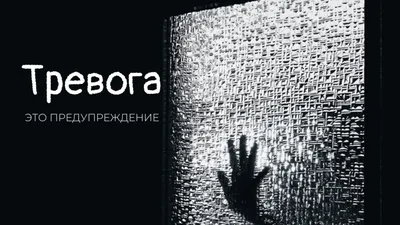 Тревога

ЭТО ПРЕДУПРЕЖДЕНИЕ